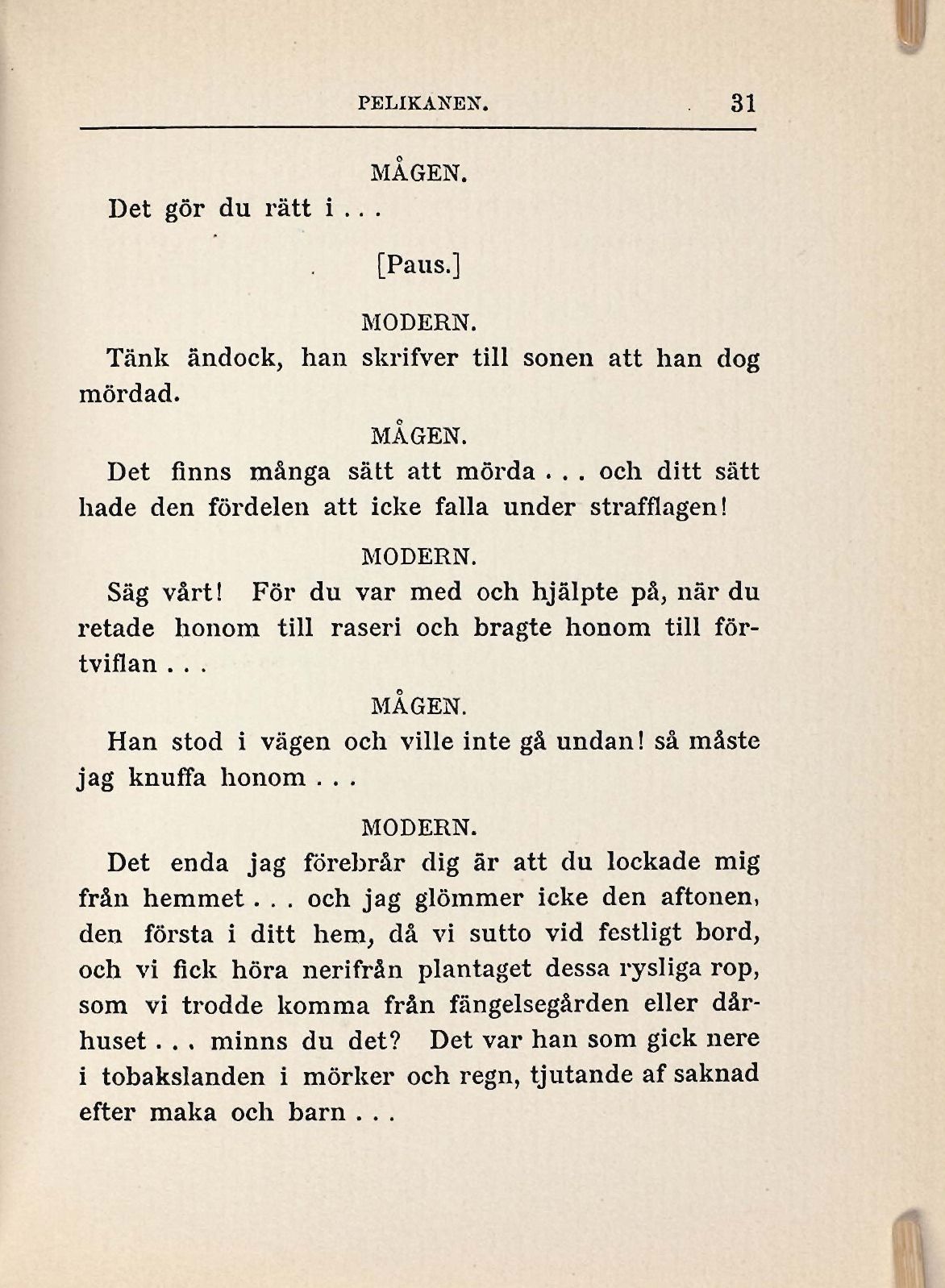 PELIKANEN. 31

MÅGEN.

Det gör du rätt i . . .

[Paus.]

MODERN.

Tänk ändock, han skrifver till sonen att han dog mördad.

MÅGEN.

Det finns många sätt att mörda . . . och ditt sätt hade den fördelen att icke falla under strafflagen!

MODERN.

Säg vårt! För du var med och hjälpte på, när du retade honom till raseri och bragte honom till förtviflan . . .

MÅGEN.

Han stod i vägen och ville inte gå undan! så måste jag knuffa honom . . .

MODERN.

Det enda jag förebrår dig är att du lockade mig från hemmet . . . och jag glömmer icke den aftonen, den första i ditt hem, då vi sutto vid festligt bord, och vi fick höra nerifrån plantaget dessa rysliga rop, som vi trodde komma från fängelsegården eller dårhuset . . . minns du det? Det var han som gick nere i tobakslanden i mörker och regn, tjutande af saknad efter maka och barn . . .